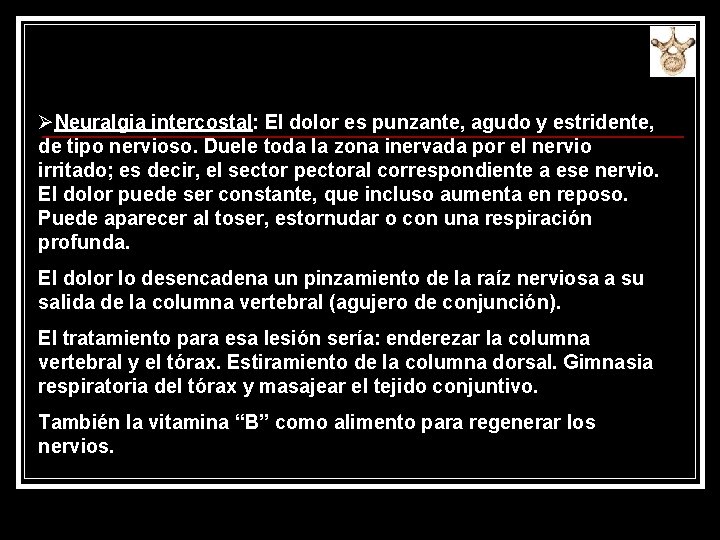 ➢Neuralgia intercostal: El dolor es punzante, agudo y estridente, de tipo nervioso. Duele toda la zona inervada por el nervio irritado; es decir, el sector pectoral correspondiente a ese nervio. El dolor puede ser constante, que incluso aumenta en reposo. Puede aparecer al toser, estornudar o con una respiración profunda.

El dolor lo desencadena un pinzamiento de la raíz nerviosa a su salida de la columna vertebral (agujero de conjunción).

El tratamiento para esa lesión sería: enderezar la columna vertebral y el tórax. Estiramiento de la columna dorsal. Gimnasia respiratoria del tórax y masajear el tejido conjuntivo.

También la vitamina “B” como alimento para regenerar los nervios.